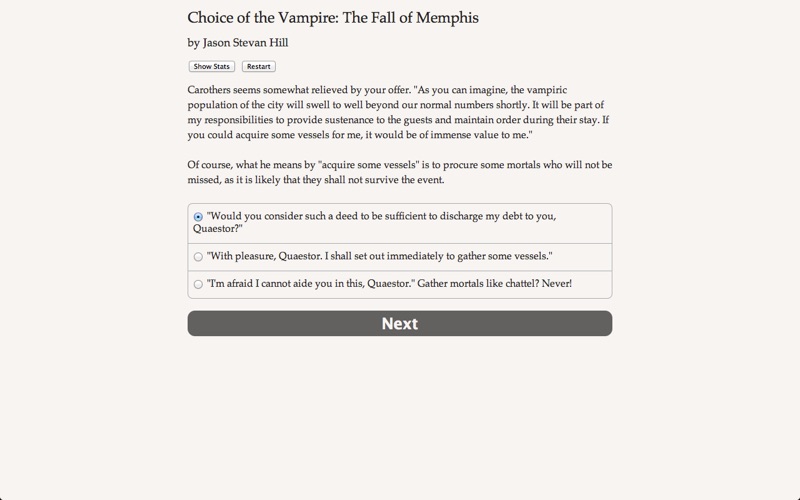 Choice of the Vampire: The Fall of Memphis

by Jason Stevan Hill

Show Stats Restart

Carothers seems somewhat relieved by your offer. "As you can imagine, the vampiric population of the city will swell to well beyond our normal numbers shortly. It will be part of my responsibilities to provide sustenance to the guests and maintain order during their stay. If you could acquire some vessels for me, it would be of immense value to me."

Of course, what he means by "acquire some vessels" is to procure some mortals who will not be missed, as it is likely that they shall not survive the event.

"Would you consider such a deed to be sufficient to discharge my debt to you, Quaestor?"

"With pleasure, Quaestor. I shall set out immediately to gather some vessels."

"I'm afraid I cannot aide you in this, Quaestor." Gather mortals like chattel? Never!

Next